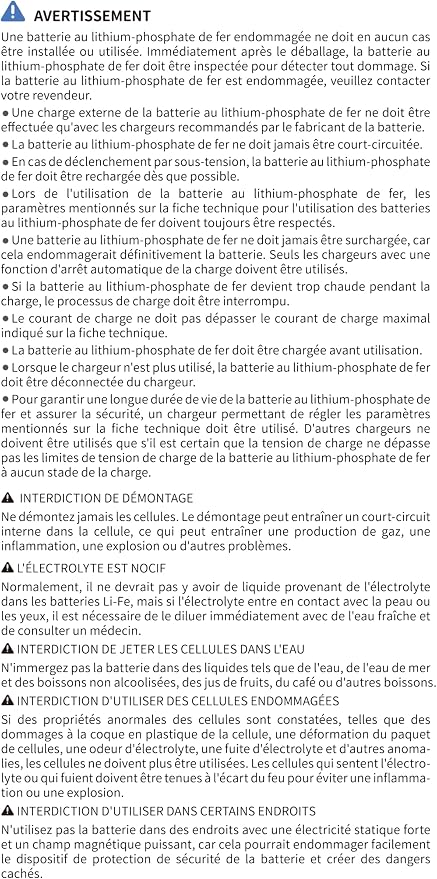 AVERTISSEMENT

Une batterie au lithium-phosphate de fer endommagée ne doit en aucun cas être installée ou utilisée. Immédiatement après le déballage, la batterie au lithium-phosphate de fer doit être inspectée pour détecter tout dommage. Si la batterie au lithium-phosphate de fer est endommagée, veuillez contacter votre revendeur.

● Une charge externe de la batterie au lithium-phosphate de fer ne doit être effectuée qu'avec les chargeurs recommandés par le fabricant de la batterie.

● La batterie au lithium-phosphate de fer ne doit jamais être court-circuitée.

● En cas de déclenchement par sous-tension, la batterie au lithium-phosphate de fer doit être rechargée dès que possible.

● Lors de l'utilisation de la batterie au lithium-phosphate de fer, les paramètres mentionnés sur la fiche technique pour l'utilisation des batteries au lithium-phosphate de fer doivent toujours être respectés.

● Une batterie au lithium-phosphate de fer ne doit jamais être surchargée, car cela endommagerait définitivement la batterie. Seuls les chargeurs avec une fonction d'arrêt automatique de la charge doivent être utilisés.

● Si la batterie au lithium-phosphate de fer devient trop chaude pendant la charge, le processus de charge doit être interrompu.

● Le courant de charge ne doit pas dépasser le courant de charge maximal indiqué sur la fiche technique.

● La batterie au lithium-phosphate de fer doit être chargée avant utilisation.

● Lorsque le chargeur n'est plus utilisé, la batterie au lithium-phosphate de fer doit être déconnectée du chargeur.

● Pour garantir une longue durée de vie de la batterie au lithium-phosphate de fer et assurer la sécurité, un chargeur permettant de régler les paramètres mentionnés sur la fiche technique doit être utilisé. D'autres chargeurs ne doivent être utilisés que s'il est certain que la tension de charge ne dépasse pas les limites de tension de charge de la batterie au lithium-phosphate de fer à aucun stade de la charge.

INTERDICTION DE DÉMONTAGE

Ne démontez jamais les cellules. Le démontage peut entraîner un court-circuit interne dans la cellule, ce qui peut entraîner une production de gaz, une inflammation, une explosion ou d'autres problèmes.

L'ÉLECTROLYTE EST NOCIF

Normalement, il ne devrait pas y avoir de liquide provenant de l'électrolyte dans les batteries Li-Fe, mais si l'électrolyte entre en contact avec la peau ou les yeux, il est nécessaire de le diluer immédiatement avec de l'eau fraîche et de consulter un médecin.

INTERDICTION DE JETER LES CELLULES DANS L'EAU

N'immergez pas la batterie dans des liquides tels que de l'eau, de l'eau de mer et des boissons non alcoolisées, des jus de fruits, du café ou d'autres boissons.

INTERDICTION D'UTILISER DES CELLULES ENDOMMAGÉES

Si des propriétés anormales des cellules sont constatées, telles que des dommages à la coque en plastique de la cellule, une déformation du paquet de cellules, une odeur d'électrolyte, une fuite d'électrolyte et d'autres anomalies, les cellules ne doivent plus être utilisées. Les cellules qui sentent l'électrolyte ou qui fuient doivent être tenues à l'écart du feu pour éviter une inflammation ou une explosion.

INTERDICTION D'UTILISER DANS CERTAINS ENDROITS

N'utilisez pas la batterie dans des endroits avec une électricité statique forte et un champ magnétique puissant, car cela pourrait endommager facilement le dispositif de protection de sécurité de la batterie et créer des dangers cachés.